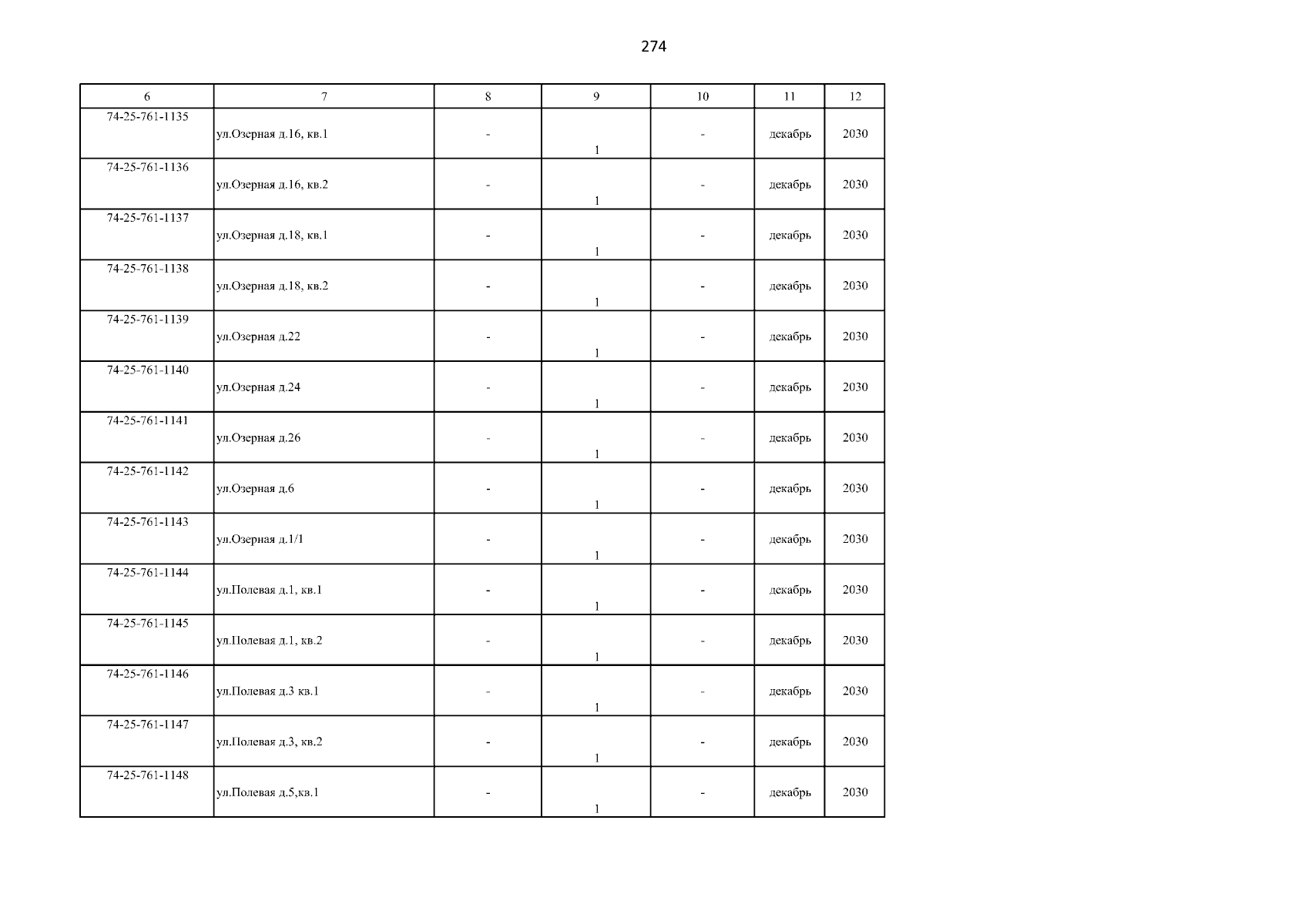 274

| 6 | 7 | 8 | 9 | 10 | 11 | 12 |
|---|---|---|---|---|---|---|
| 74-25-761-1135 | ул.Озерная д.16, кв.1 | - | 1 | - | декабрь | 2030 |
| 74-25-761-1136 | ул.Озерная д.16, кв.2 | - | 1 | - | декабрь | 2030 |
| 74-25-761-1137 | ул.Озерная д.18, кв.1 | - | 1 | - | декабрь | 2030 |
| 74-25-761-1138 | ул.Озерная д.18, кв.2 | - | 1 | - | декабрь | 2030 |
| 74-25-761-1139 | ул.Озерная д.22 | - | 1 | - | декабрь | 2030 |
| 74-25-761-1140 | ул.Озерная д.24 | - | 1 | - | декабрь | 2030 |
| 74-25-761-1141 | ул.Озерная д.26 | - | 1 | - | декабрь | 2030 |
| 74-25-761-1142 | ул.Озерная д.6 | - | 1 | - | декабрь | 2030 |
| 74-25-761-1143 | ул.Озерная д.1/1 | - | 1 | - | декабрь | 2030 |
| 74-25-761-1144 | ул.Полевая д.1, кв.1 | - | 1 | - | декабрь | 2030 |
| 74-25-761-1145 | ул.Полевая д.1, кв.2 | - | 1 | - | декабрь | 2030 |
| 74-25-761-1146 | ул.Полевая д.3 кв.1 | - | 1 | - | декабрь | 2030 |
| 74-25-761-1147 | ул.Полевая д.3, кв.2 | - | 1 | - | декабрь | 2030 |
| 74-25-761-1148 | ул.Полевая д.5,кв.1 | - | 1 | - | декабрь | 2030 |